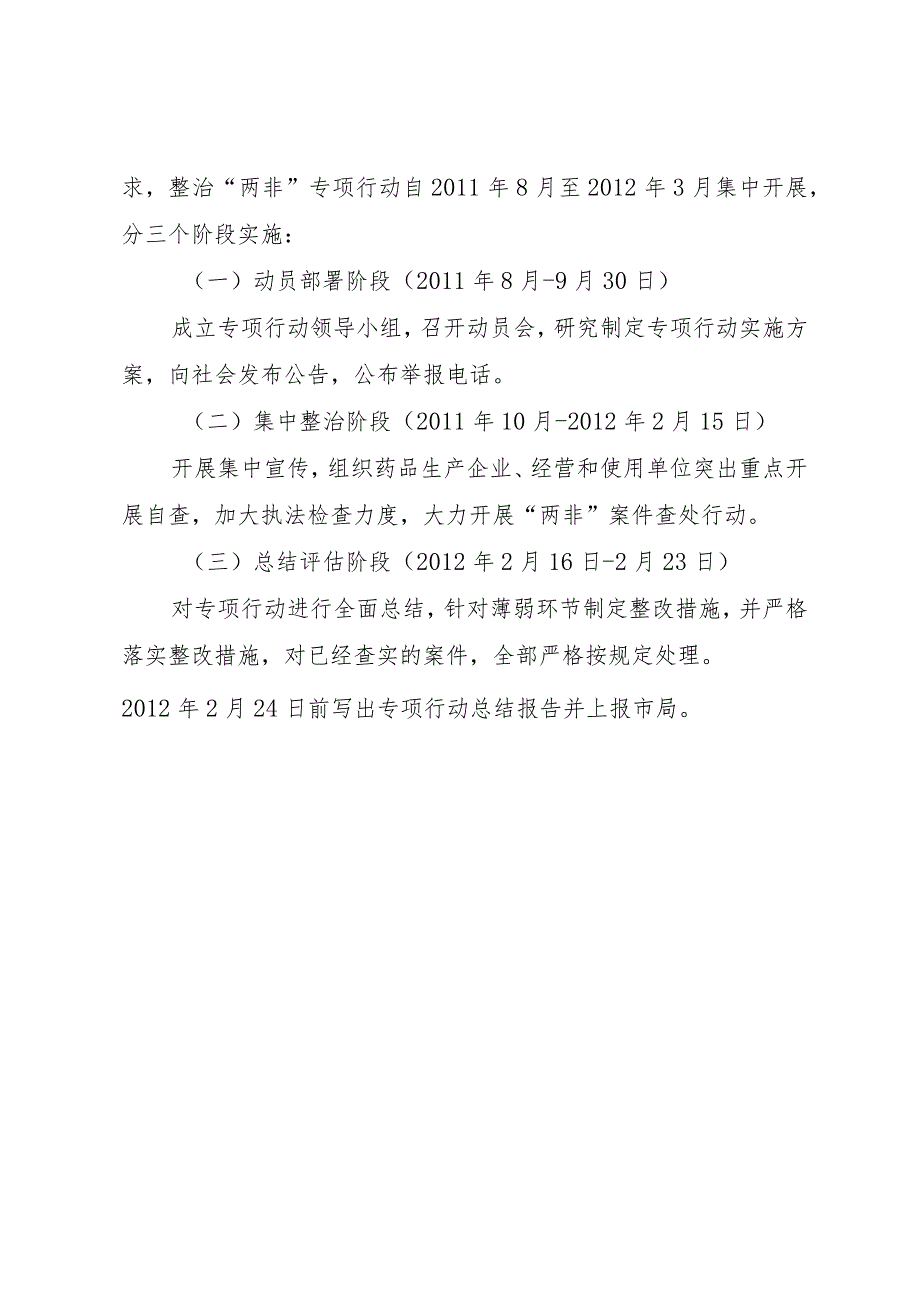 求，整治“两非”专项行动自2011年8月至2012年3月集中开展，分三个阶段实施：

（一）动员部署阶段（2011年8月-9月30日）

成立专项行动领导小组，召开动员会，研究制定专项行动实施方案，向社会发布公告，公布举报电话。

（二）集中整治阶段（2011年10月-2012年2月15日）

开展集中宣传，组织药品生产企业、经营和使用单位突出重点开展自查，加大执法检查力度，大力开展“两非”案件查处行动。

（三）总结评估阶段（2012年2月16日-2月23日）

对专项行动进行全面总结，针对薄弱环节制定整改措施，并严格落实整改措施，对已经查实的案件，全部严格按规定处理。

2012年2月24日前写出专项行动总结报告并上报市局。